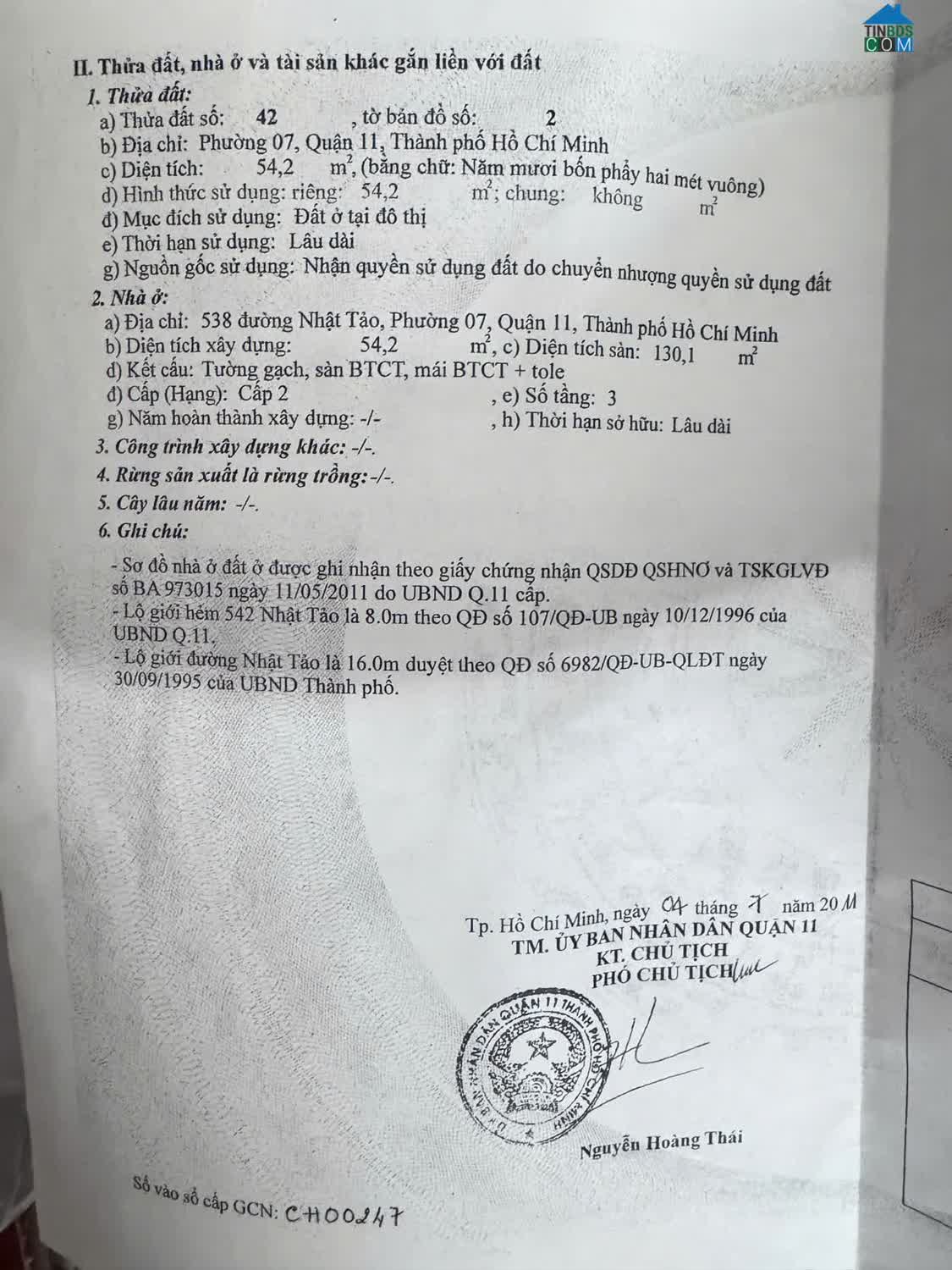 TINBDS.COM

II. Thửa đất, nhà ở và tài sản khác gắn liền với đất
1. Thửa đất:
a) Thửa đất số: 42 , tờ bản đồ số: 2
b) Địa chỉ: Phường 07, Quận 11, Thành phố Hồ Chí Minh
c) Diện tích: 54,2 $m^2$, (bằng chữ: Năm mươi bốn phẩy hai mét vuông)
d) Hình thức sử dụng: riêng: 54,2 $m^2$; chung: không $m^2$
đ) Mục đích sử dụng: Đất ở tại đô thị
e) Thời hạn sử dụng: Lâu dài
g) Nguồn gốc sử dụng: Nhận quyền sử dụng đất do chuyển nhượng quyền sử dụng đất
2. Nhà ở:
a) Địa chỉ: 538 đường Nhật Tảo, Phường 07, Quận 11, Thành phố Hồ Chí Minh
b) Diện tích xây dựng: 54,2 $m^2$, c) Diện tích sàn: 130,1 $m^2$
d) Kết cấu: Tường gạch, sàn BTCT, mái BTCT + tole
đ) Cấp (Hạng): Cấp 2 , e) Số tầng: 3
g) Năm hoàn thành xây dựng: -/- , h) Thời hạn sở hữu: Lâu dài
3. Công trình xây dựng khác: -/-.
4. Rừng sản xuất là rừng trồng: -/-.
5. Cây lâu năm: -/-.
6. Ghi chú:
- Sơ đồ nhà ở đất ở được ghi nhận theo giấy chứng nhận QSDĐ QSHNƠ và TSKGLVĐ số BA 973015 ngày 11/05/2011 do UBND Q.11 cấp.
- Lộ giới hẻm 542 Nhật Tảo là 8.0m theo QĐ số 107/QĐ-UB ngày 10/12/1996 của UBND Q.11.
- Lộ giới đường Nhật Tảo là 16.0m duyệt theo QĐ số 6982/QĐ-UB-QLĐT ngày 30/09/1995 của UBND Thành phố.

Tp. Hồ Chí Minh, ngày 04 tháng 7 năm 2011
TM. ỦY BAN NHÂN DÂN QUẬN 11
KT. CHỦ TỊCH
PHÓ CHỦ TỊCH
ỦY BAN NHÂN DÂN QUẬN 11 THÀNH PHỐ HỒ CHÍ MINH
Nguyễn Hoàng Thái

Số vào sổ cấp GCN: CH00247